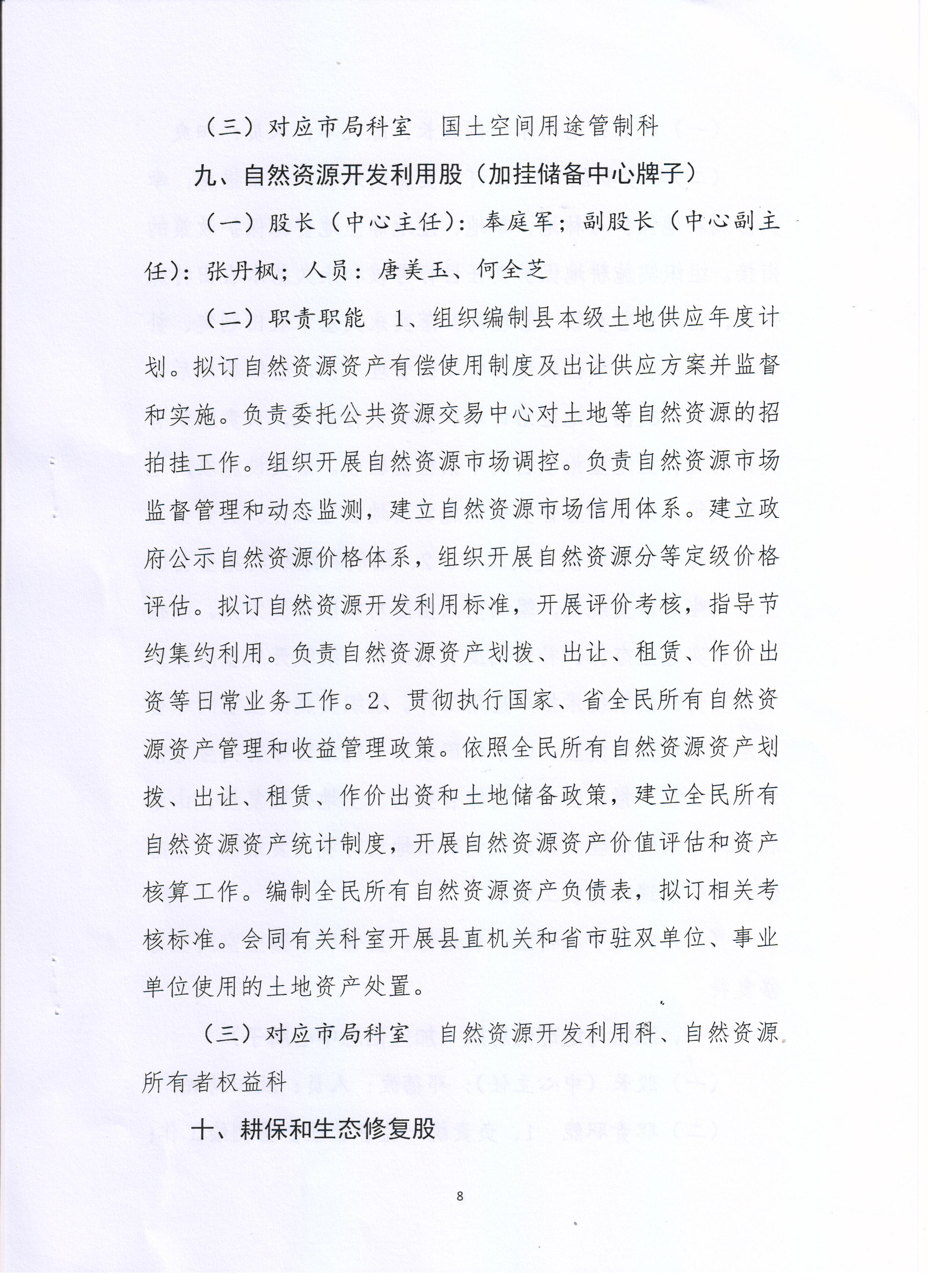 （三）对应市局科室　国土空间用途管制科

九、自然资源开发利用股（加挂储备中心牌子）

（一）股长（中心主任）：奉庭军；副股长（中心副主任）：张丹枫；人员：唐美玉、何全芝

（二）职责职能　1、组织编制县本级土地供应年度计划。拟订自然资源资产有偿使用制度及出让供应方案并监督和实施。负责委托公共资源交易中心对土地等自然资源的招拍挂工作。组织开展自然资源市场调控。负责自然资源市场监督管理和动态监测，建立自然资源市场信用体系。建立政府公示自然资源价格体系，组织开展自然资源分等定级价格评估。拟订自然资源开发利用标准，开展评价考核，指导节约集约利用。负责自然资源资产划拨、出让、租赁、作价出资等日常业务工作。2、贯彻执行国家、省全民所有自然资源资产管理和收益管理政策。依照全民所有自然资源资产划拨、出让、租赁、作价出资和土地储备政策，建立全民所有自然资源资产统计制度，开展自然资源资产价值评估和资产核算工作。编制全民所有自然资源资产负债表，拟订相关考核标准。会同有关科室开展县直机关和省市驻双单位、事业单位使用的土地资产处置。

（三）对应市局科室　自然资源开发利用科、自然资源所有者权益科

十、耕保和生态修复股

8